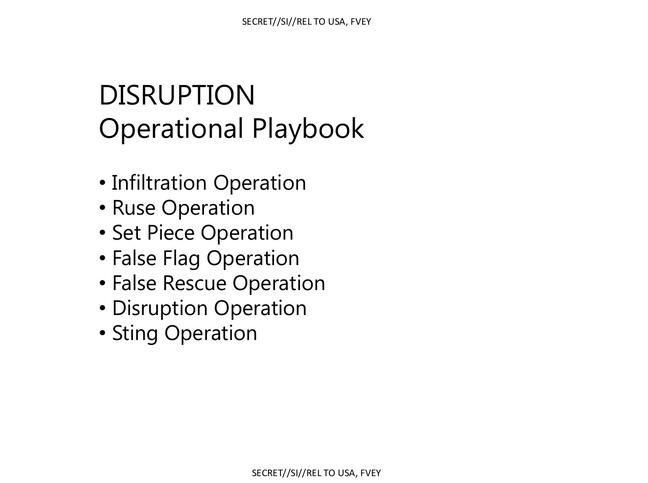 SECRET//SI//REL TO USA, FVEY

DISRUPTION
Operational Playbook

• Infiltration Operation
• Ruse Operation
• Set Piece Operation
• False Flag Operation
• False Rescue Operation
• Disruption Operation
• Sting Operation

SECRET//SI//REL TO USA, FVEY